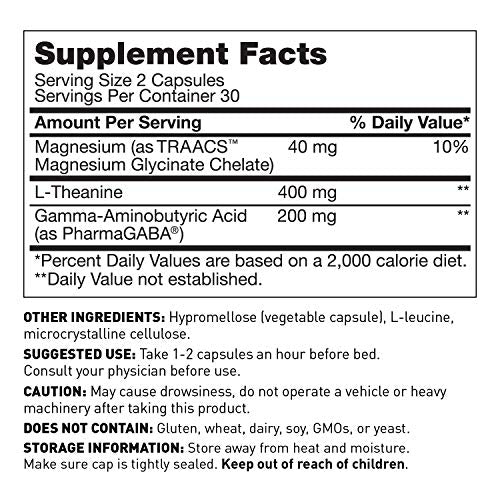 Supplement Facts
Serving Size 2 Capsules
Servings Per Container 30

| Amount Per Serving | | % Daily Value* |
|---|---|---|
| Magnesium (as TRAACS™ Magnesium Glycinate Chelate) | 40 mg | 10% |
| L-Theanine | 400 mg | ** |
| Gamma-Aminobutyric Acid (as PharmaGABA®) | 200 mg | ** |

*Percent Daily Values are based on a 2,000 calorie diet.
**Daily Value not established.

OTHER INGREDIENTS: Hypromellose (vegetable capsule), L-leucine, microcrystalline cellulose.

SUGGESTED USE: Take 1-2 capsules an hour before bed. Consult your physician before use.

CAUTION: May cause drowsiness, do not operate a vehicle or heavy machinery after taking this product.

DOES NOT CONTAIN: Gluten, wheat, dairy, soy, GMOs, or yeast.

STORAGE INFORMATION: Store away from heat and moisture. Make sure cap is tightly sealed. Keep out of reach of children.